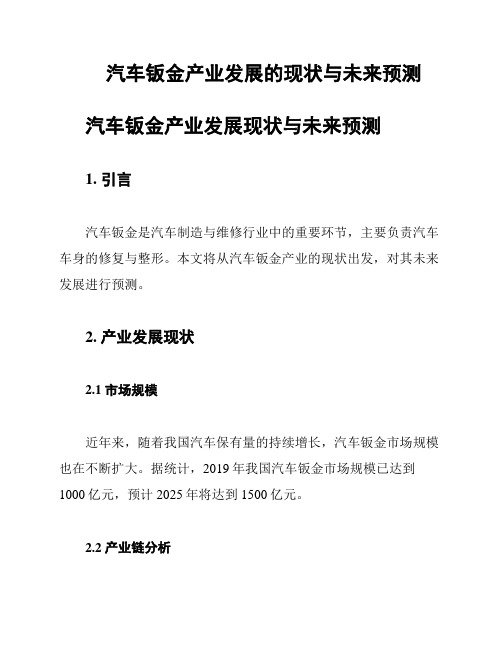 汽车钣金产业发展的现状与未来预测

汽车钣金产业发展现状与未来预测

1. 引言

汽车钣金是汽车制造与维修行业中的重要环节，主要负责汽车车身的修复与整形。本文将从汽车钣金产业的现状出发，对其未来发展进行预测。

2. 产业发展现状

2.1 市场规模

近年来，随着我国汽车保有量的持续增长，汽车钣金市场规模也在不断扩大。据统计，2019 年我国汽车钣金市场规模已达到 1000 亿元，预计 2025 年将达到 1500 亿元。

2.2 产业链分析